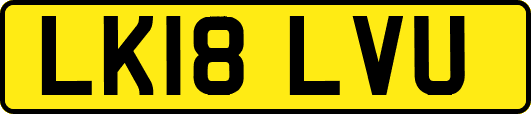 LK18 LVU